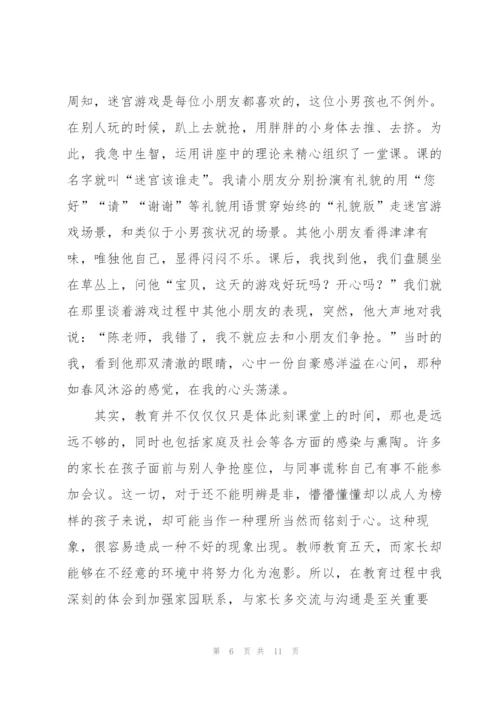 周知，迷宫游戏是每位小朋友都喜欢的，这位小男孩也不例外。在别人玩的时候，趴上去就抢，用胖胖的小身体去推、去挤。为此，我急中生智，运用讲座中的理论来精心组织了一堂课。课的名字就叫“迷宫该谁走”。我请小朋友分别扮演有礼貌的用“您好”“请”“谢谢”等礼貌用语贯穿始终的“礼貌版”走迷宫游戏场景，和类似于小男孩状况的场景。其他小朋友看得津津有味，唯独他自己，显得闷闷不乐。课后，我找到他，我们盘腿坐在草丛上，问他“宝贝，这天的游戏好玩吗？开心吗？”我们就在那里谈着游戏过程中其他小朋友的表现，突然，他大声地对我说：“陈老师，我错了，我不就应去和小朋友们争抢。”当时的我，看到他那双清澈的眼睛，心中一份自豪感洋溢在心间，那种如春风沐浴的感觉，在我的心头荡漾。

其实，教育并不仅仅只是体此刻课堂上的时间，那也是远远不够的，同时也包括家庭及社会等各方面的感染与熏陶。许多的家长在孩子面前与别人争抢座位，与同事谎称自己有事不能参加会议。这一切，对于还不能明辨是非，懵懵懂懂却以成人为榜样的孩子来说，却可能当作一种理所当然而铭刻于心。这种现象，很容易造成一种不好的现象出现。教师教育五天，而家长却能够在不经意的环境中将努力化为泡影。所以，在教育过程中我深刻的体会到加强家园联系，与家长多交流与沟通是至关重要

第 6 页 共 11 页